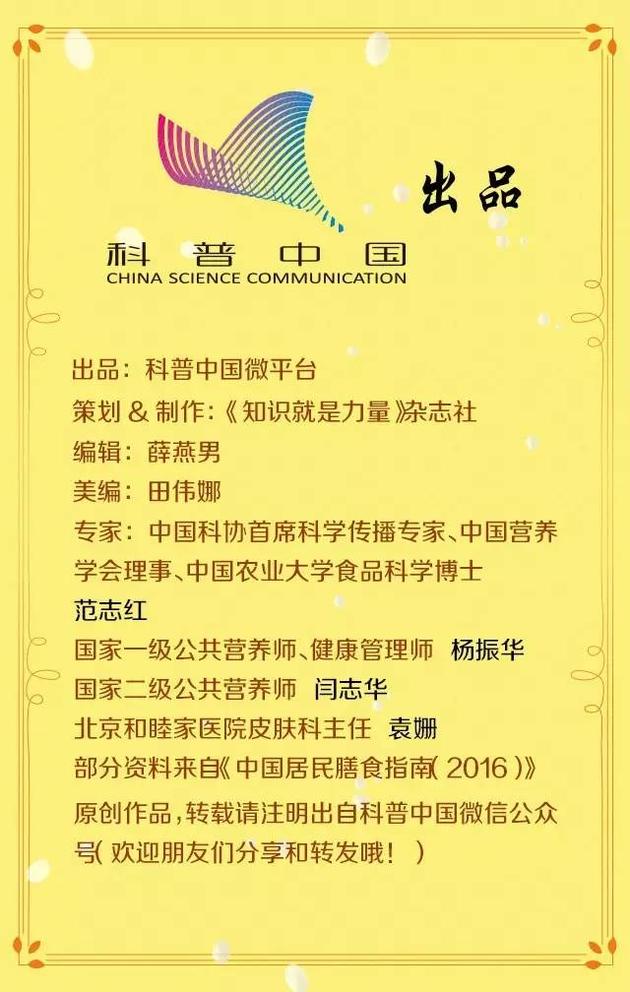 科普中国
CHINA SCIENCE COMMUNICATION

出品

出品：科普中国微平台
策划 & 制作：《知识就是力量》杂志社
编辑：薛燕男
美编：田伟娜
专家：中国科协首席科学传播专家、中国营养学会理事、中国农业大学食品科学博士
范志红
国家一级公共营养师、健康管理师 杨振华
国家二级公共营养师 闫志华
北京和睦家医院皮肤科主任 袁姗
部分资料来自《中国居民膳食指南（2016）》
原创作品，转载请注明出自科普中国微信公众号（欢迎朋友们分享和转发哦！）